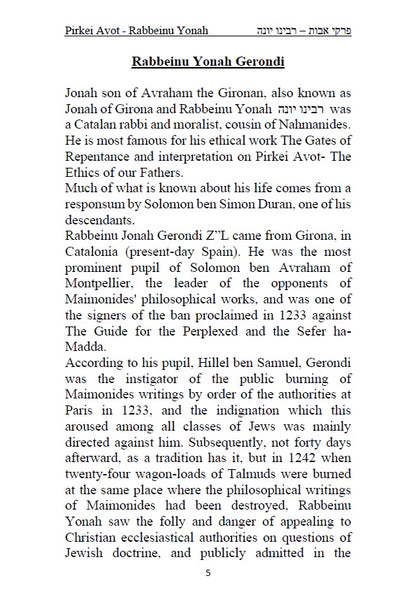 Pirkei Avot - Rabbeinu Yonah פרקי אבות – רבינו יונה

Rabbeinu Yonah Gerondi

Jonah son of Avraham the Gironan, also known as Jonah of Girona and Rabbeinu Yonah רבינו יונה was a Catalan rabbi and moralist, cousin of Nahmanides. He is most famous for his ethical work The Gates of Repentance and interpretation on Pirkei Avot- The Ethics of our Fathers.
Much of what is known about his life comes from a responsum by Solomon ben Simon Duran, one of his descendants.
Rabbeinu Jonah Gerondi Z"L came from Girona, in Catalonia (present-day Spain). He was the most prominent pupil of Solomon ben Avraham of Montpellier, the leader of the opponents of Maimonides' philosophical works, and was one of the signers of the ban proclaimed in 1233 against The Guide for the Perplexed and the Sefer ha-Madda.
According to his pupil, Hillel ben Samuel, Gerondi was the instigator of the public burning of Maimonides writings by order of the authorities at Paris in 1233, and the indignation which this aroused among all classes of Jews was mainly directed against him. Subsequently, not forty days afterward, as a tradition has it, but in 1242 when twenty-four wagon-loads of Talmuds were burned at the same place where the philosophical writings of Maimonides had been destroyed, Rabbeinu Yonah saw the folly and danger of appealing to Christian ecclesiastical authorities on questions of Jewish doctrine, and publicly admitted in the

5